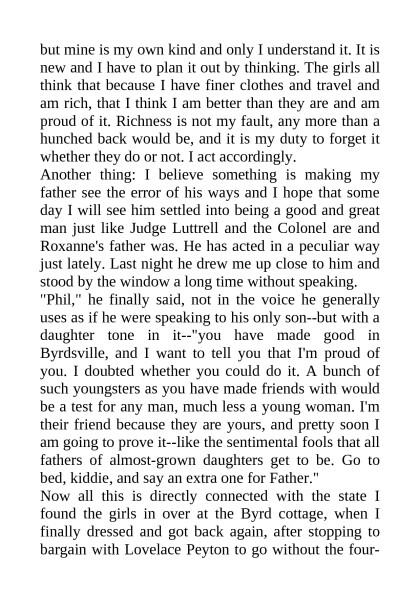 but mine is my own kind and only I understand it. It is new and I have to plan it out by thinking. The girls all think that because I have finer clothes and travel and am rich, that I think I am better than they are and am proud of it. Richness is not my fault, any more than a hunched back would be, and it is my duty to forget it whether they do or not. I act accordingly.

Another thing: I believe something is making my father see the error of his ways and I hope that some day I will see him settled into being a good and great man just like Judge Luttrell and the Colonel are and Roxanne's father was. He has acted in a peculiar way just lately. Last night he drew me up close to him and stood by the window a long time without speaking.

"Phil," he finally said, not in the voice he generally uses as if he were speaking to his only son--but with a daughter tone in it--"you have made good in Byrdsville, and I want to tell you that I'm proud of you. I doubted whether you could do it. A bunch of such youngsters as you have made friends with would be a test for any man, much less a young woman. I'm their friend because they are yours, and pretty soon I am going to prove it--like the sentimental fools that all fathers of almost-grown daughters get to be. Go to bed, kiddie, and say an extra one for Father."

Now all this is directly connected with the state I found the girls in over at the Byrd cottage, when I finally dressed and got back again, after stopping to bargain with Lovelace Peyton to go without the four-